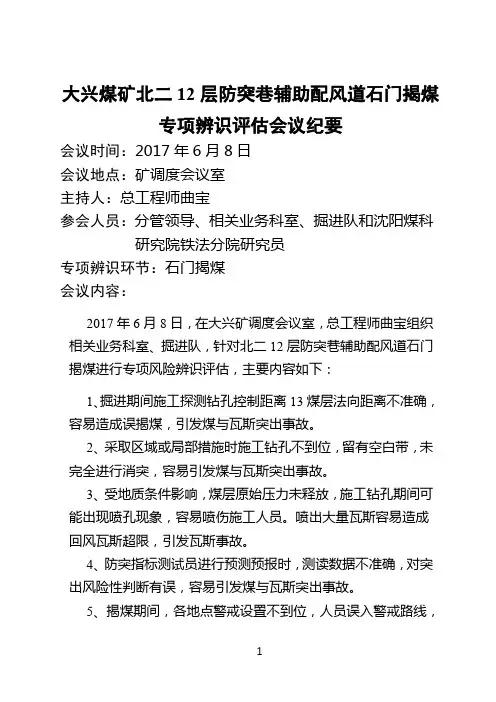 大兴煤矿北二 12 层防突巷辅助配风道石门揭煤专项辨识评估会议纪要

会议时间：2017 年 6 月 8 日

会议地点：矿调度会议室

主持人：总工程师曲宝

参会人员：分管领导、相关业务科室、掘进队和沈阳煤科研究院铁法分院研究员

专项辨识环节：石门揭煤

会议内容：

2017 年 6 月 8 日，在大兴矿调度会议室，总工程师曲宝组织相关业务科室、掘进队，针对北二 12 层防突巷辅助配风道石门揭煤进行专项风险辨识评估，主要内容如下：

1、掘进期间施工探测钻孔控制距离 13 煤层法向距离不准确，容易造成误揭煤，引发煤与瓦斯突出事故。

2、采取区域或局部措施时施工钻孔不到位，留有空白带，未完全进行消突，容易引发煤与瓦斯突出事故。

3、受地质条件影响，煤层原始压力未释放，施工钻孔期间可能出现喷孔现象，容易喷伤施工人员。喷出大量瓦斯容易造成回风瓦斯超限，引发瓦斯事故。

4、防突指标测试员进行预测预报时，测读数据不准确，对突出风险性判断有误，容易引发煤与瓦斯突出事故。

5、揭煤期间，各地点警戒设置不到位，人员误入警戒路线，

1